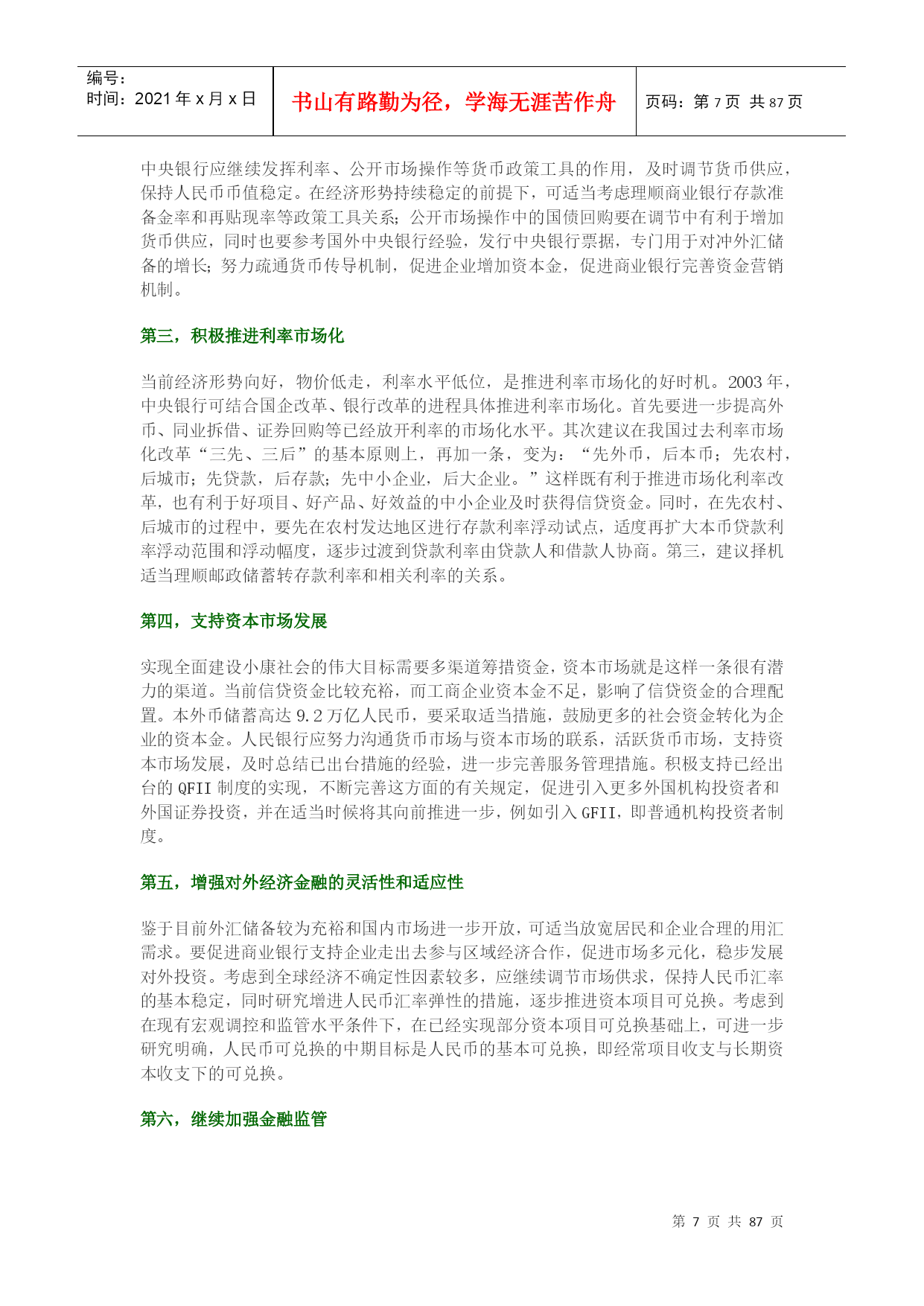 编号：
时间：2021 年 x 月 x 日

书山有路勤为径，学海无涯苦作舟

页码：第 7 页 共 87 页

中央银行应继续发挥利率、公开市场操作等货币政策工具的作用，及时调节货币供应，保持人民币币值稳定。在经济形势持续稳定的前提下，可适当考虑理顺商业银行存款准备金率和再贴现率等政策工具关系；公开市场操作中的国债回购要在调节中有利于增加货币供应，同时也要参考国外中央银行经验，发行中央银行票据，专门用于对冲外汇储备的增长；努力疏通货币传导机制，促进企业增加资本金，促进商业银行完善资金营销机制。

第三，积极推进利率市场化

当前经济形势向好，物价低走，利率水平低位，是推进利率市场化的好时机。2003 年，中央银行可结合国企改革、银行改革的进程具体推进利率市场化。首先要进一步提高外币、同业拆借、证券回购等已经放开利率的市场化水平。其次建议在我国过去利率市场化改革“三先、三后”的基本原则上，再加一条，变为：“先外币，后本币；先农村，后城市；先贷款，后存款；先中小企业，后大企业。”这样既有利于推进市场化利率改革，也有利于好项目、好产品、好效益的中小企业及时获得信贷资金。同时，在先农村、后城市的过程中，要先在农村发达地区进行存款利率浮动试点，适度再扩大本币贷款利率浮动范围和浮动幅度，逐步过渡到贷款利率由贷款人和借款人协商。第三，建议择机适当理顺邮政储蓄转存款利率和相关利率的关系。

第四，支持资本市场发展

实现全面建设小康社会的伟大目标需要多渠道筹措资金，资本市场就是这样一条很有潜力的渠道。当前信贷资金比较充裕，而工商企业资本金不足，影响了信贷资金的合理配置。本外币储蓄高达 9.2 万亿人民币，要采取适当措施，鼓励更多的社会资金转化为企业的资本金。人民银行应努力沟通货币市场与资本市场的联系，活跃货币市场，支持资本市场发展，及时总结已出台措施的经验，进一步完善服务管理措施。积极支持已经出台的 QFII 制度的实现，不断完善这方面的有关规定，促进引入更多外国机构投资者和外国证券投资，并在适当时候将其向前推进一步，例如引入 GFII，即普通机构投资者制度。

第五，增强对外经济金融的灵活性和适应性

鉴于目前外汇储备较为充裕和国内市场进一步开放，可适当放宽居民和企业合理的用汇需求。要促进商业银行支持企业走出去参与区域经济合作，促进市场多元化，稳步发展对外投资。考虑到全球经济不确定性因素较多，应继续调节市场供求，保持人民币汇率的基本稳定，同时研究增进人民币汇率弹性的措施，逐步推进资本项目可兑换。考虑到在现有宏观调控和监管水平条件下，在已经实现部分资本项目可兑换基础上，可进一步研究明确，人民币可兑换的中期目标是人民币的基本可兑换，即经常项目收支与长期资本收支下的可兑换。

第六，继续加强金融监管

第 7 页 共 87 页